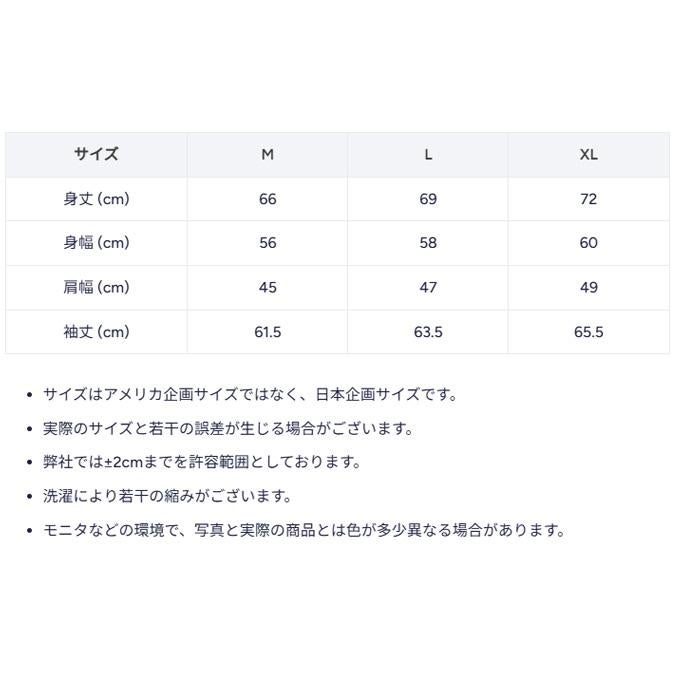 | サイズ | M | L | XL |
|---|---|---|---|
| 身丈 (cm) | 66 | 69 | 72 |
| 身幅 (cm) | 56 | 58 | 60 |
| 肩幅 (cm) | 45 | 47 | 49 |
| 袖丈 (cm) | 61.5 | 63.5 | 65.5 |

• サイズはアメリカ企画サイズではなく、日本企画サイズです。

• 実際のサイズと若干の誤差が生じる場合がございます。

• 弊社では±2cmまでを許容範囲としております。

• 洗濯により若干の縮みがございます。

• モニタなどの環境で、写真と実際の商品とは色が多少異なる場合があります。